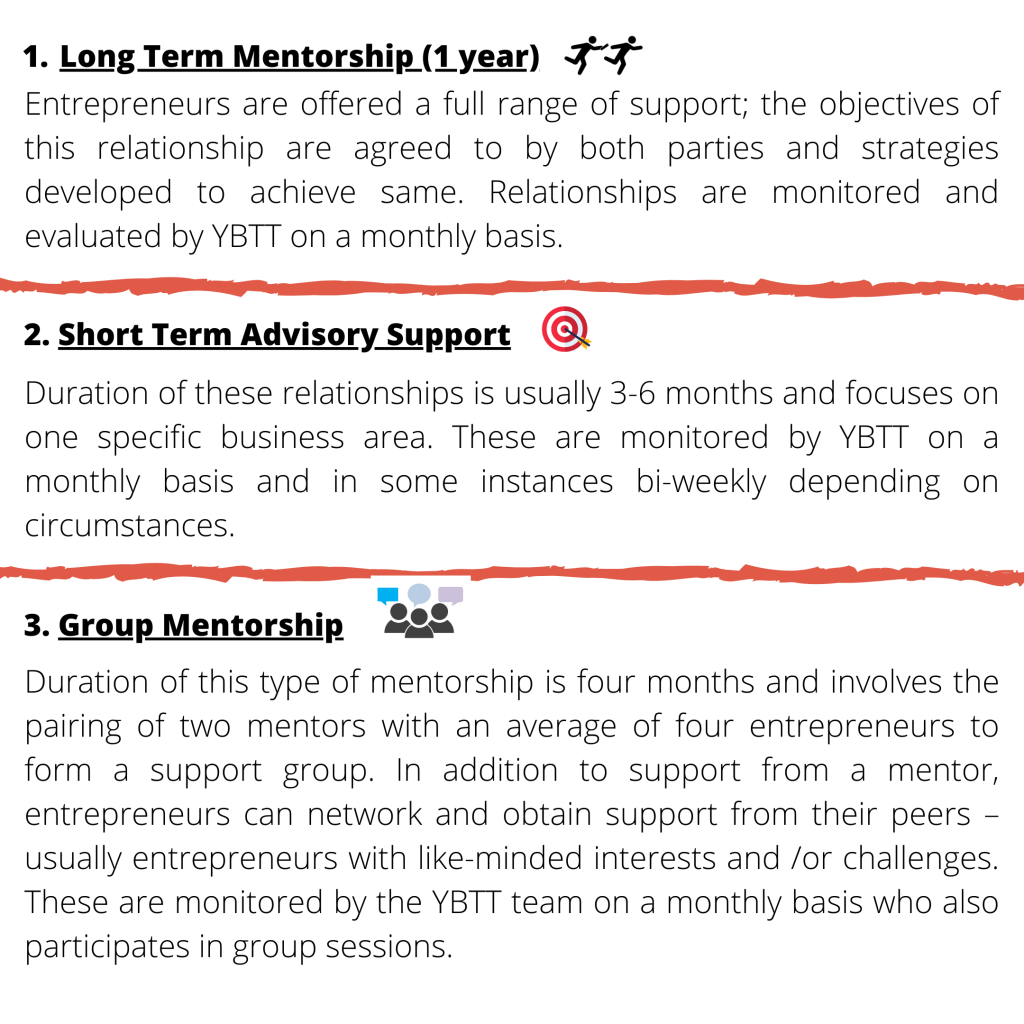 1. Long Term Mentorship (1 year)

Entrepreneurs are offered a full range of support; the objectives of this relationship are agreed to by both parties and strategies developed to achieve same. Relationships are monitored and evaluated by YBTT on a monthly basis.

2. Short Term Advisory Support

Duration of these relationships is usually 3-6 months and focuses on one specific business area. These are monitored by YBTT on a monthly basis and in some instances bi-weekly depending on circumstances.

3. Group Mentorship

Duration of this type of mentorship is four months and involves the pairing of two mentors with an average of four entrepreneurs to form a support group. In addition to support from a mentor, entrepreneurs can network and obtain support from their peers – usually entrepreneurs with like-minded interests and /or challenges. These are monitored by the YBTT team on a monthly basis who also participates in group sessions.